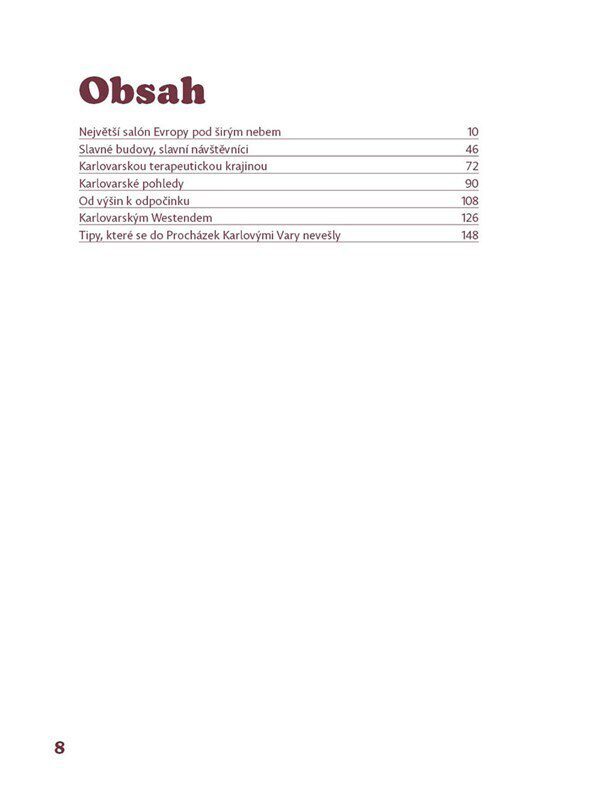 Obsah

| | |
|---|---|
| Největší salón Evropy pod širým nebem | 10 |
| Slavné budovy, slavní návštěvníci | 46 |
| Karlovarskou terapeutickou krajinou | 72 |
| Karlovarské pohledy | 90 |
| Od výšin k odpočinku | 108 |
| Karlovarským Westendem | 126 |
| Tipy, které se do Procházek Karlovými Vary nevešly | 148 |

8